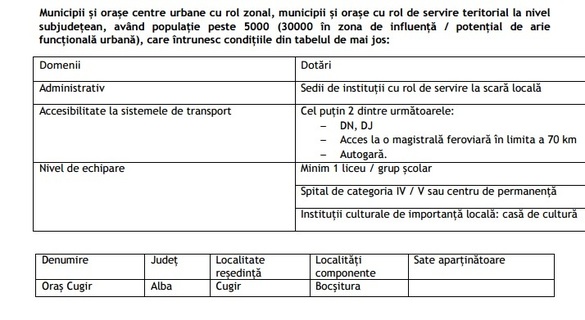 Municipii și orașe centre urbane cu rol zonal, municipii și orașe cu rol de servire teritorial la nivel subjudețean, având populație peste 5000 (30000 în zona de influență / potențial de arie funcțională urbană), care întrunesc condițiile din tabelul de mai jos:

| Domenii | Dotări |
|---|---|
| Administrativ | Sedii de instituții cu rol de servire la scară locală |
| Accesibilitate la sistemele de transport | Cel puțin 2 dintre următoarele: – DN, DJ – Acces la o magistrală feroviară în limita a 70 km – Autogară. |
| Nivel de echipare | Minim 1 liceu / grup școlar |
| | Spital de categoria IV / V sau centru de permanență |
| | Instituții culturale de importanță locală: casă de cultură |

| Denumire | Județ | Localitate reședință | Localități componente | Sate aparținătoare |
|---|---|---|---|---|
| Oraș Cugir | Alba | Cugir | Bocșitura | |